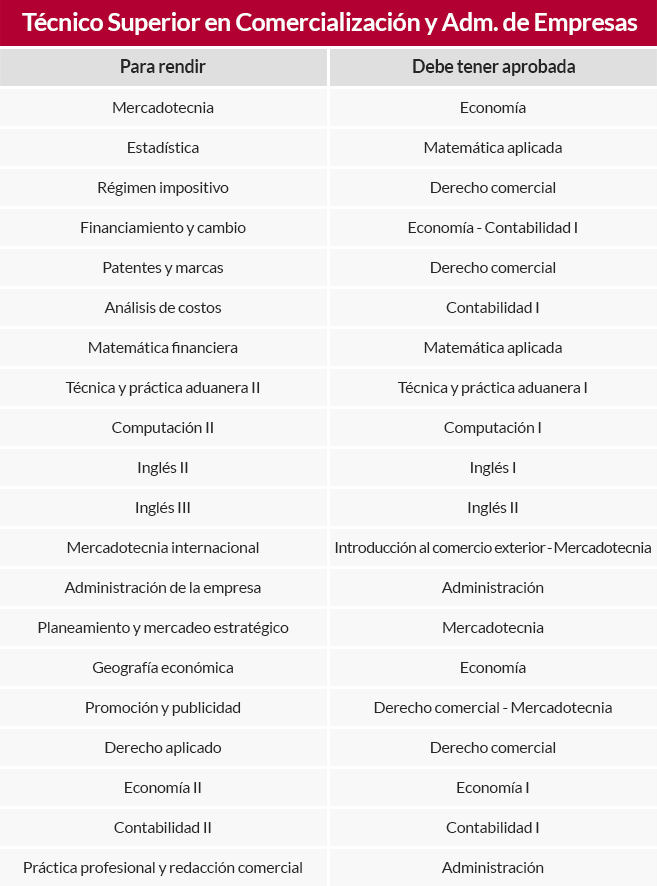 Técnico Superior en Comercialización y Adm. de Empresas

| Para rendir | Debe tener aprobada |
|---|---|
| Mercadotecnia | Economía |
| Estadística | Matemática aplicada |
| Régimen impositivo | Derecho comercial |
| Financiamiento y cambio | Economía - Contabilidad I |
| Patentes y marcas | Derecho comercial |
| Análisis de costos | Contabilidad I |
| Matemática financiera | Matemática aplicada |
| Técnica y práctica aduanera II | Técnica y práctica aduanera I |
| Computación II | Computación I |
| Inglés II | Inglés I |
| Inglés III | Inglés II |
| Mercadotecnia internacional | Introducción al comercio exterior - Mercadotecnia |
| Administración de la empresa | Administración |
| Planeamiento y mercadeo estratégico | Mercadotecnia |
| Geografía económica | Economía |
| Promoción y publicidad | Derecho comercial - Mercadotecnia |
| Derecho aplicado | Derecho comercial |
| Economía II | Economía I |
| Contabilidad II | Contabilidad I |
| Práctica profesional y redacción comercial | Administración |